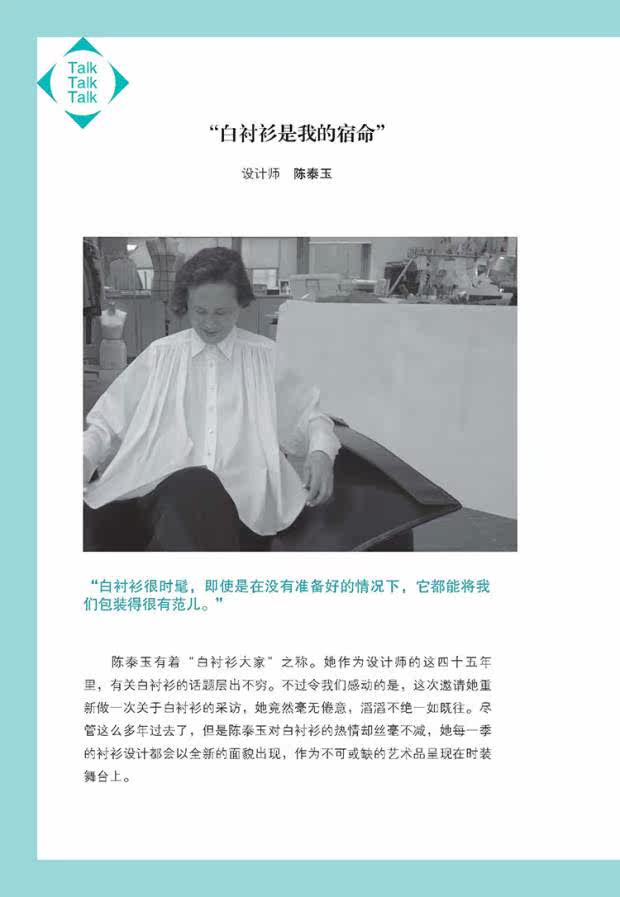 Talk
Talk
Talk

“白衬衫是我的宿命”

设计师　陈泰玉

“白衬衫很时髦，即使是在没有准备好的情况下，它都能将我们包装得很有范儿。”

陈泰玉有着“白衬衫大家”之称。她作为设计师的这四十五年里，有关白衬衫的话题层出不穷。不过令我们感动的是，这次邀请她重新做一次关于白衬衫的采访，她竟然毫无倦意，滔滔不绝一如既往。尽管这么多年过去了，但是陈泰玉对白衬衫的热情却丝毫不减，她每一季的衬衫设计都会以全新的面貌出现，作为不可或缺的艺术品呈现在时装舞台上。